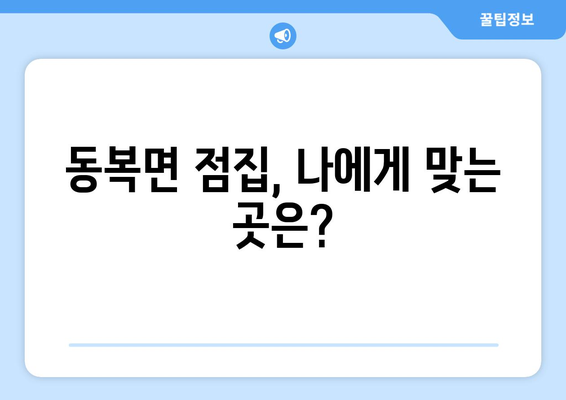 꿀팁정보

동복면 점집, 나에게 맞는 곳은?